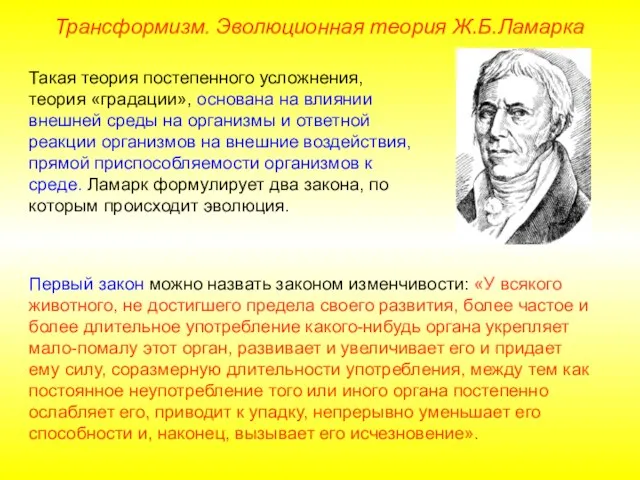 Трансформизм. Эволюционная теория Ж.Б.Ламарка

Такая теория постепенного усложнения, теория «градации», основана на влиянии внешней среды на организмы и ответной реакции организмов на внешние воздействия, прямой приспособляемости организмов к среде. Ламарк формулирует два закона, по которым происходит эволюция.

Первый закон можно назвать законом изменчивости: «У всякого животного, не достигшего предела своего развития, более частое и более длительное употребление какого-нибудь органа укрепляет мало-помалу этот орган, развивает и увеличивает его и придает ему силу, соразмерную длительности употребления, между тем как постоянное неупотребление того или иного органа постепенно ослабляет его, приводит к упадку, непрерывно уменьшает его способности и, наконец, вызывает его исчезновение».